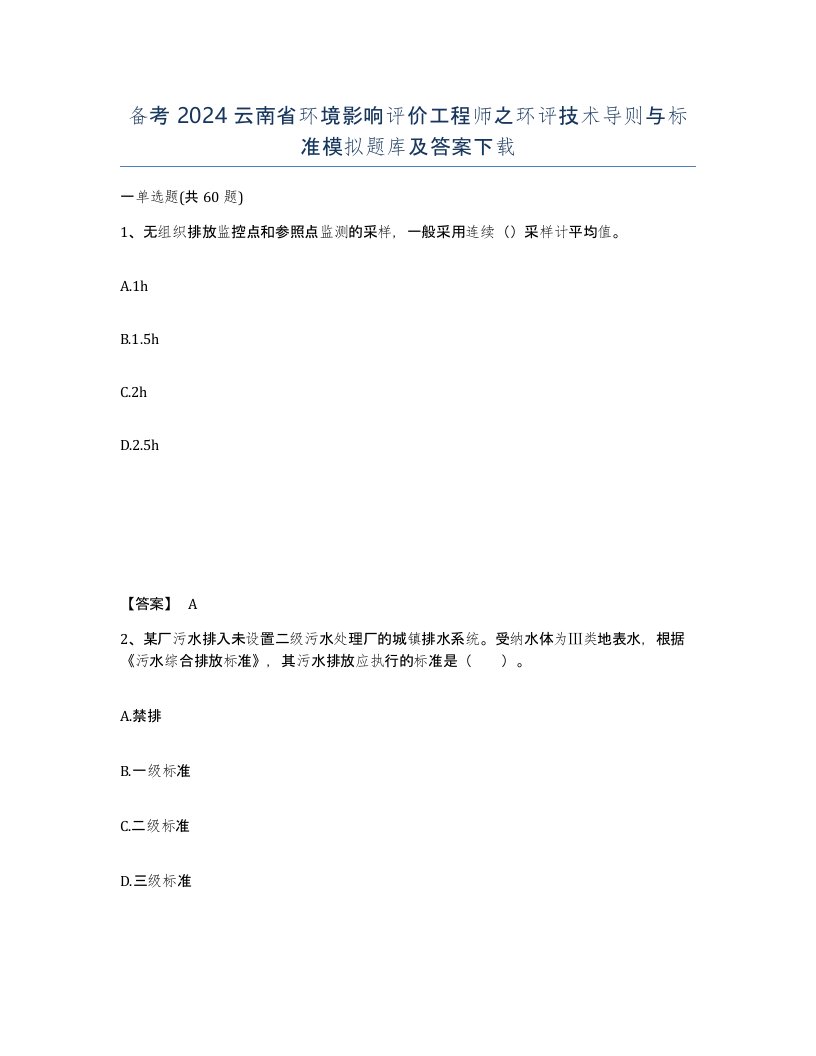 备考 2024 云南省环境影响评价工程师之环评技术导则与标准模拟题库及答案下载

一单选题(共 60 题)

1、无组织排放监控点和参照点监测的采样，一般采用连续（）采样计平均值。

A.1h

B.1.5h

C.2h

D.2.5h

【答案】 A

2、某厂污水排入未设置二级污水处理厂的城镇排水系统。受纳水体为Ⅲ类地表水，根据《污水综合排放标准》，其污水排放应执行的标准是（　　）。

A.禁排

B.一级标准

C.二级标准

D.三级标准